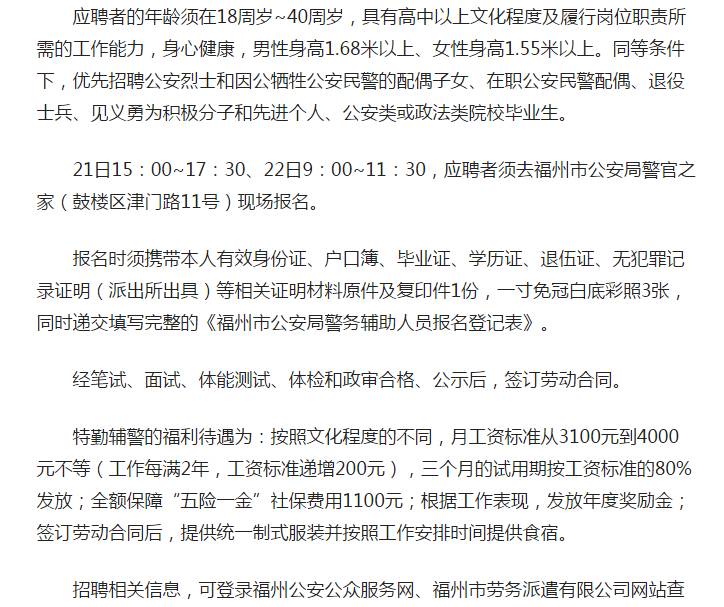 应聘者的年龄须在18周岁~40周岁，具有高中以上文化程度及履行岗位职责所需的工作能力，身心健康，男性身高1.68米以上、女性身高1.55米以上。同等条件下，优先招聘公安烈士和因公牺牲公安民警的配偶子女、在职公安民警配偶、退役士兵、见义勇为积极分子和先进个人、公安类或政法类院校毕业生。

21日15：00~17：30、22日9：00~11：30，应聘者须去福州市公安局警官之家（鼓楼区津门路11号）现场报名。

报名时须携带本人有效身份证、户口簿、毕业证、学历证、退伍证、无犯罪记录证明（派出所出具）等相关证明材料原件及复印件1份，一寸免冠白底彩照3张，同时递交填写完整的《福州市公安局警务辅助人员报名登记表》。

经笔试、面试、体能测试、体检和政审合格、公示后，签订劳动合同。

特勤辅警的福利待遇为：按照文化程度的不同，月工资标准从3100元到4000元不等（工作每满2年，工资标准递增200元），三个月的试用期按工资标准的80%发放；全额保障“五险一金”社保费用1100元；根据工作表现，发放年度奖励金；签订劳动合同后，提供统一制式服装并按照工作安排时间提供食宿。

招聘相关信息，可登录福州公安公众服务网、福州市劳务派遣有限公司网站查